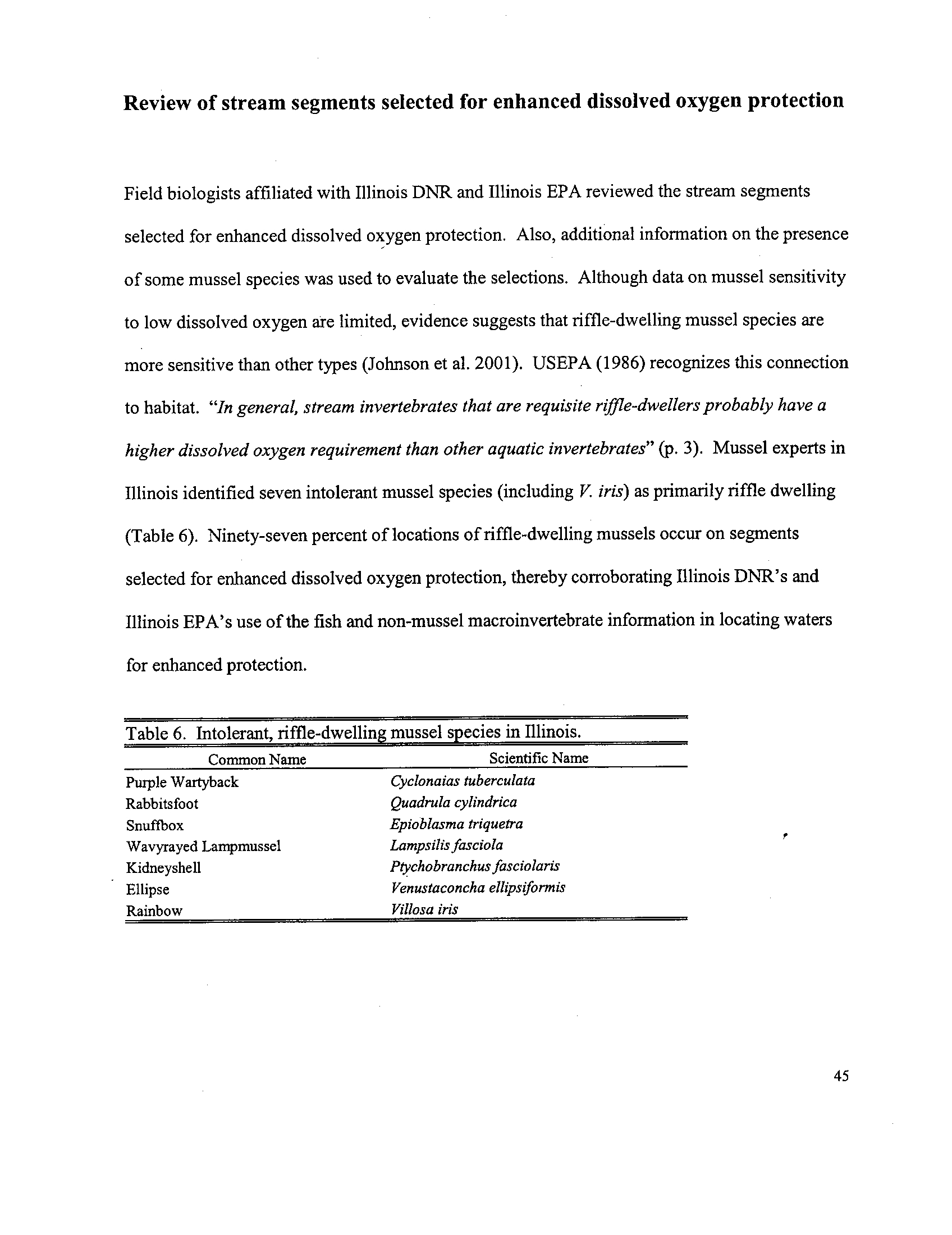 Review of stream segments selected for enhanced dissolved oxygen protection

Field biologists affiliated with Illinois DNR and Illinois EPA reviewed the stream segments selected for enhanced dissolved oxygen protection. Also, additional information on the presence of some mussel species was used to evaluate the selections. Although data on mussel sensitivity to low dissolved oxygen are limited, evidence suggests that riffle-dwelling mussel species are more sensitive than other types (Johnson et al. 2001). USEPA (1986) recognizes this connection to habitat. "In general, stream invertebrates that are requisite riffle-dwellers probably have a higher dissolved oxygen requirement than other aquatic invertebrates" (p. 3). Mussel experts in Illinois identified seven intolerant mussel species (including V. iris) as primarily riffle dwelling (Table 6). Ninety-seven percent of locations of riffle-dwelling mussels occur on segments selected for enhanced dissolved oxygen protection, thereby corroborating Illinois DNR's and Illinois EPA's use of the fish and non-mussel macroinvertebrate information in locating waters for enhanced protection.

Table 6. Intolerant, riffle-dwelling mussel species in Illinois.

| Common Name | Scientific Name |
|---|---|
| Purple Wartyback | Cyclonaias tuberculata |
| Rabbitsfoot | Quadrula cylindrica |
| Snuffbox | Epioblasma triquetra |
| Wavyrayed Lampmussel | Lampsilis fasciola |
| Kidneyshell | Ptychobranchus fasciolaris |
| Ellipse | Venustaconcha ellipsiformis |
| Rainbow | Villosa iris |

45